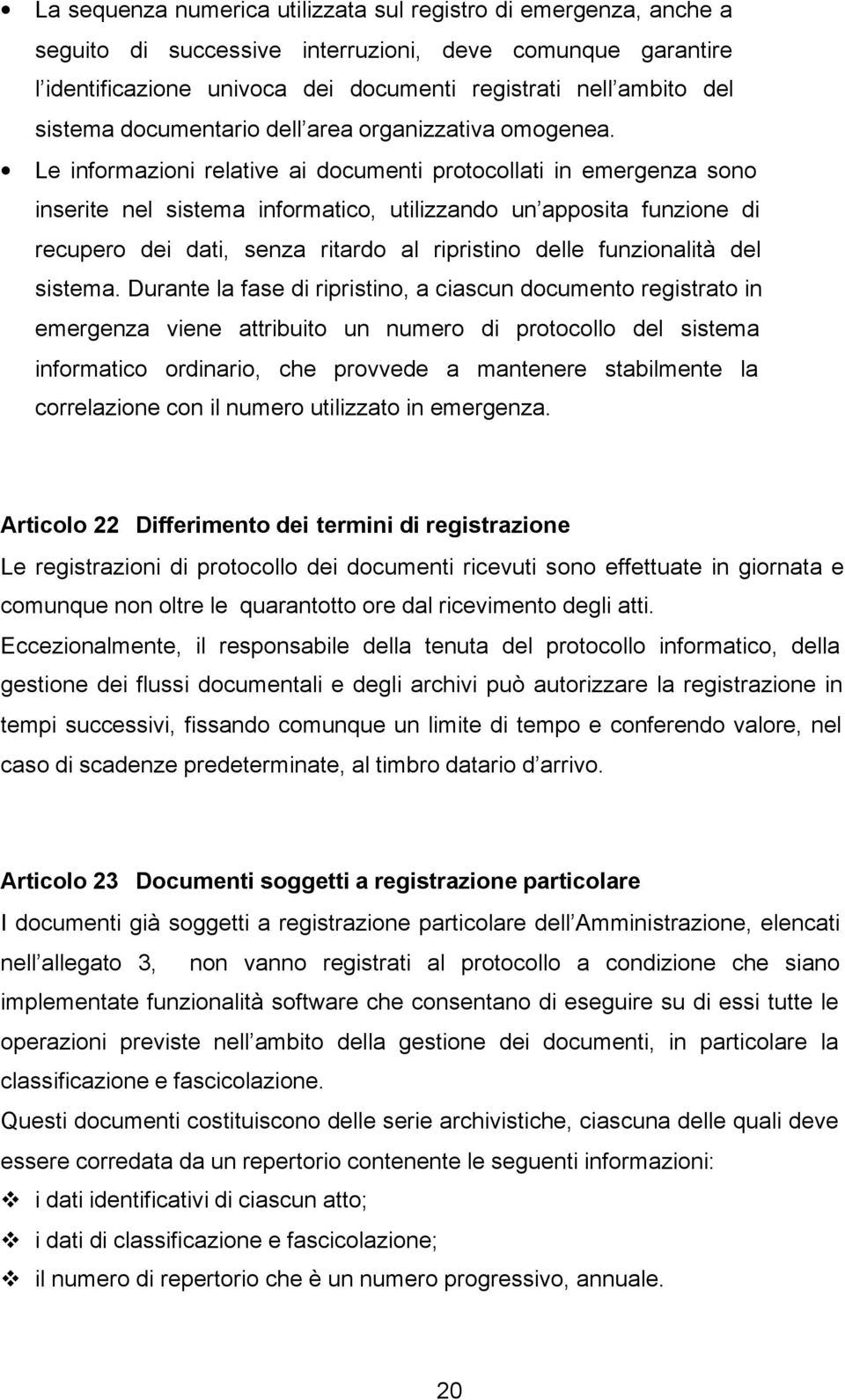 • La sequenza numerica utilizzata sul registro di emergenza, anche a seguito di successive interruzioni, deve comunque garantire l identificazione univoca dei documenti registrati nell ambito del sistema documentario dell area organizzativa omogenea.

• Le informazioni relative ai documenti protocollati in emergenza sono inserite nel sistema informatico, utilizzando un apposita funzione di recupero dei dati, senza ritardo al ripristino delle funzionalità del sistema. Durante la fase di ripristino, a ciascun documento registrato in emergenza viene attribuito un numero di protocollo del sistema informatico ordinario, che provvede a mantenere stabilmente la correlazione con il numero utilizzato in emergenza.

Articolo 22 Differimento dei termini di registrazione

Le registrazioni di protocollo dei documenti ricevuti sono effettuate in giornata e comunque non oltre le quarantotto ore dal ricevimento degli atti.

Eccezionalmente, il responsabile della tenuta del protocollo informatico, della gestione dei flussi documentali e degli archivi può autorizzare la registrazione in tempi successivi, fissando comunque un limite di tempo e conferendo valore, nel caso di scadenze predeterminate, al timbro datario d arrivo.

Articolo 23 Documenti soggetti a registrazione particolare

I documenti già soggetti a registrazione particolare dell Amministrazione, elencati nell allegato 3, non vanno registrati al protocollo a condizione che siano implementate funzionalità software che consentano di eseguire su di essi tutte le operazioni previste nell ambito della gestione dei documenti, in particolare la classificazione e fascicolazione.

Questi documenti costituiscono delle serie archivistiche, ciascuna delle quali deve essere corredata da un repertorio contenente le seguenti informazioni:

❖ i dati identificativi di ciascun atto;

❖ i dati di classificazione e fascicolazione;

❖ il numero di repertorio che è un numero progressivo, annuale.

20